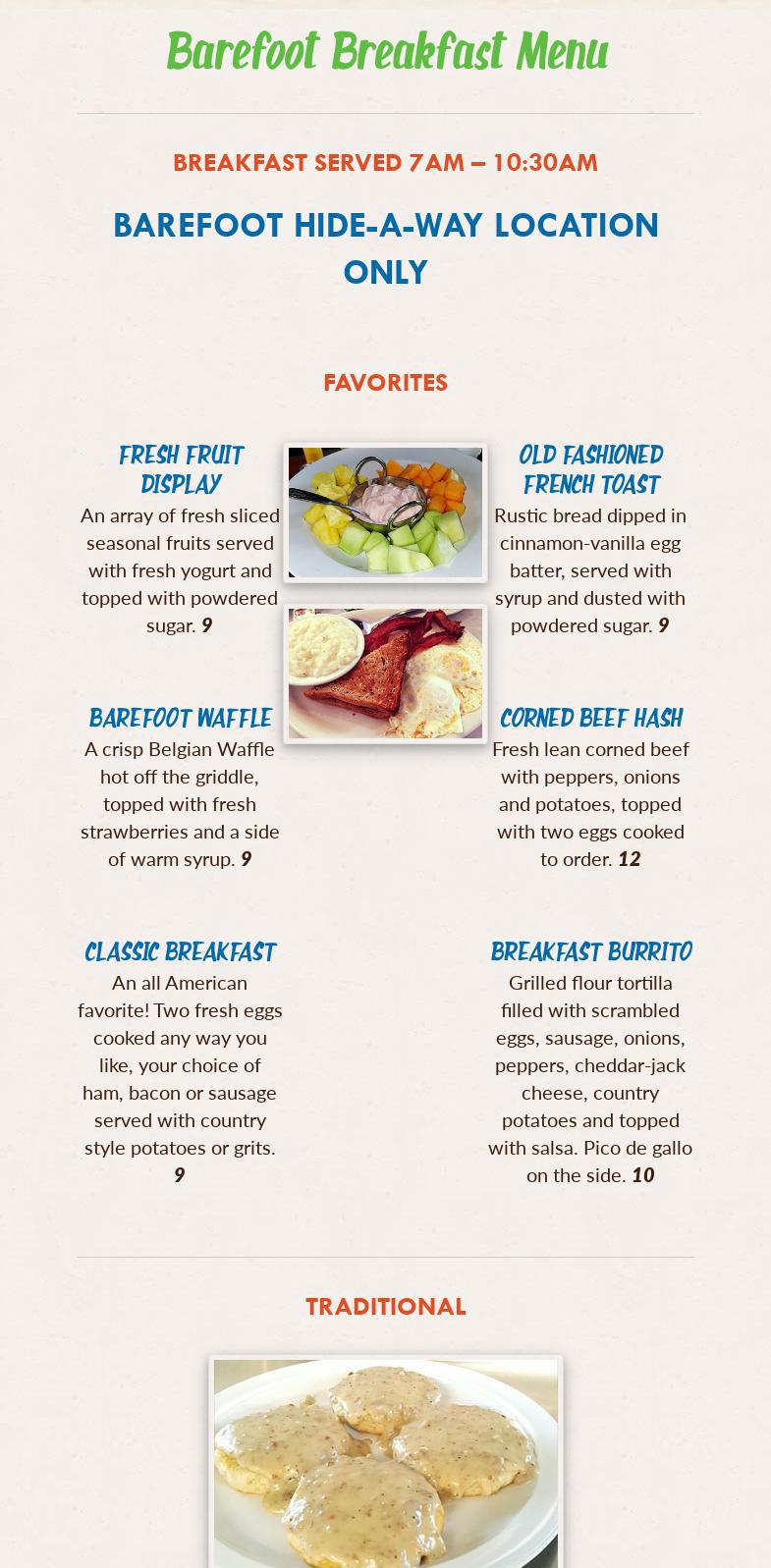 Barefoot Breakfast Menu

BREAKFAST SERVED 7AM – 10:30AM

BAREFOOT HIDE-A-WAY LOCATION ONLY

FAVORITES

FRESH FRUIT DISPLAY

An array of fresh sliced seasonal fruits served with fresh yogurt and topped with powdered sugar. 9

BAREFOOT WAFFLE

A crisp Belgian Waffle hot off the griddle, topped with fresh strawberries and a side of warm syrup. 9

CLASSIC BREAKFAST

An all American favorite! Two fresh eggs cooked any way you like, your choice of ham, bacon or sausage served with country style potatoes or grits. 9

OLD FASHIONED FRENCH TOAST

Rustic bread dipped in cinnamon-vanilla egg batter, served with syrup and dusted with powdered sugar. 9

CORNED BEEF HASH

Fresh lean corned beef with peppers, onions and potatoes, topped with two eggs cooked to order. 12

BREAKFAST BURRITO

Grilled flour tortilla filled with scrambled eggs, sausage, onions, peppers, cheddar-jack cheese, country potatoes and topped with salsa. Pico de gallo on the side. 10

TRADITIONAL